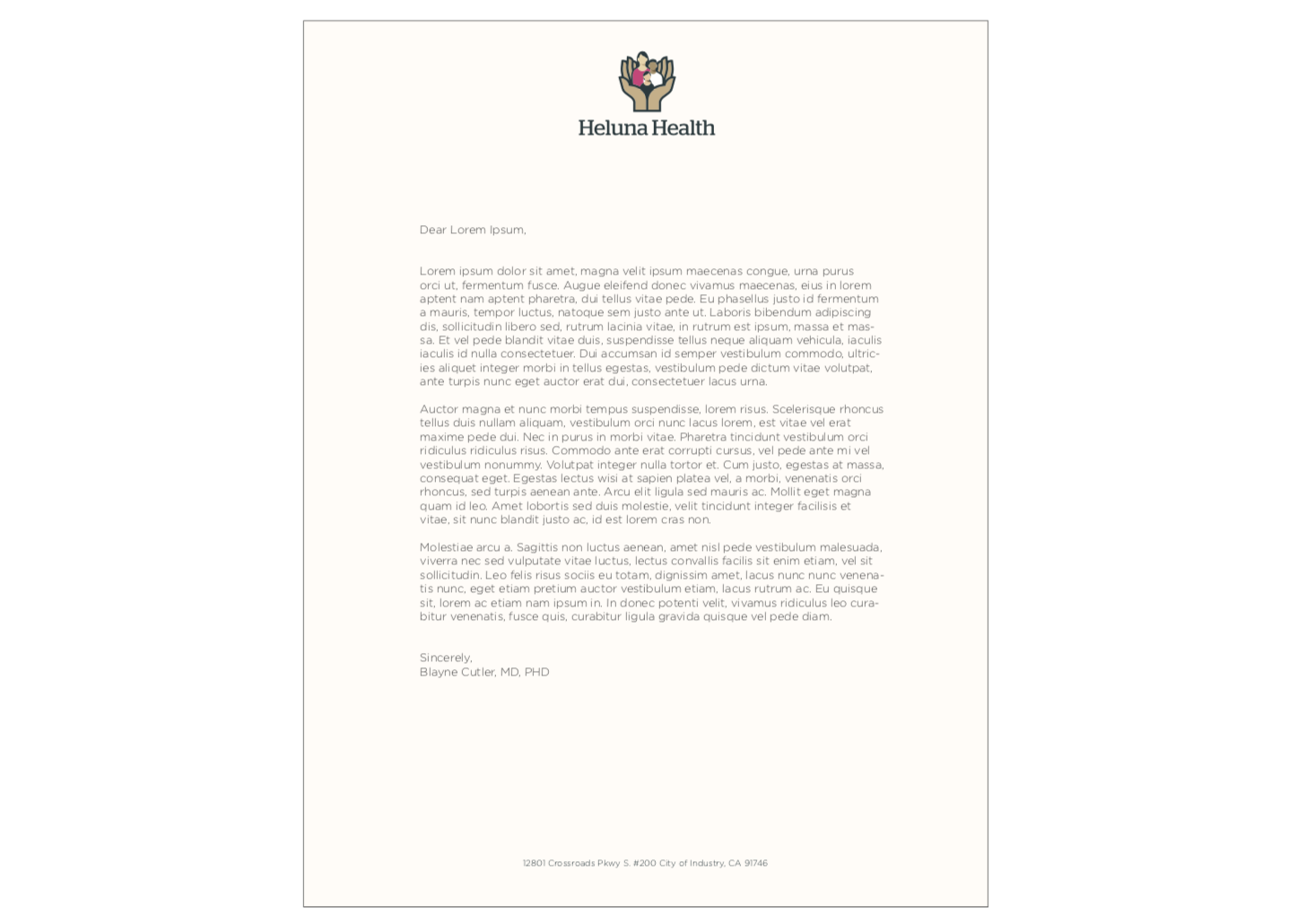 Heluna Health

Dear Lorem Ipsum,

Lorem ipsum dolor sit amet, magna velit ipsum maecenas congue, urna purus orci ut, fermentum fusce. Augue eleifend donec vivamus maecenas, eius in lorem aptent nam aptent pharetra, dui tellus vitae pede. Eu phasellus justo id fermentum a mauris, tempor luctus, natoque sem justo ante ut. Laboris bibendum adipiscing dis, sollicitudin libero sed, rutrum lacinia vitae, in rutrum est ipsum, massa et massa. Et vel pede blandit vitae duis, suspendisse tellus neque aliquam vehicula, iaculis iaculis id nulla consectetuer. Dui accumsan id semper vestibulum commodo, ultricies aliquet integer morbi in tellus egestas, vestibulum pede dictum vitae volutpat, ante turpis nunc eget auctor erat dui, consectetuer lacus urna.

Auctor magna et nunc morbi tempus suspendisse, lorem risus. Scelerisque rhoncus tellus duis nullam aliquam, vestibulum orci nunc lacus lorem, est vitae vel erat maxime pede dui. Nec in purus in morbi vitae. Pharetra tincidunt vestibulum orci ridiculus ridiculus risus. Commodo ante erat corrupti cursus, vel pede ante mi vel vestibulum nonummy. Volutpat integer nulla tortor et. Cum justo, egestas at massa, consequat eget. Egestas lectus wisi at sapien platea vel, a morbi, venenatis orci rhoncus, sed turpis aenean ante. Arcu elit ligula sed mauris ac. Mollit eget magna quam id leo. Amet lobortis sed duis molestie, velit tincidunt integer facilisis et vitae, sit nunc blandit justo ac, id est lorem cras non.

Molestiae arcu a. Sagittis non luctus aenean, amet nisl pede vestibulum malesuada, viverra nec sed vulputate vitae luctus, lectus convallis facilis sit enim etiam, vel sit sollicitudin. Leo felis risus sociis eu totam, dignissim amet, lacus nunc nunc venenatis nunc, eget etiam pretium auctor vestibulum etiam, lacus rutrum ac. Eu quisque sit, lorem ac etiam nam ipsum in. In donec potenti velit, vivamus ridiculus leo curabitur venenatis, fusce quis, curabitur ligula gravida quisque vel pede diam.

Sincerely,
Blayne Cutler, MD, PHD

12801 Crossroads Pkwy S. #200 City of Industry, CA 91746